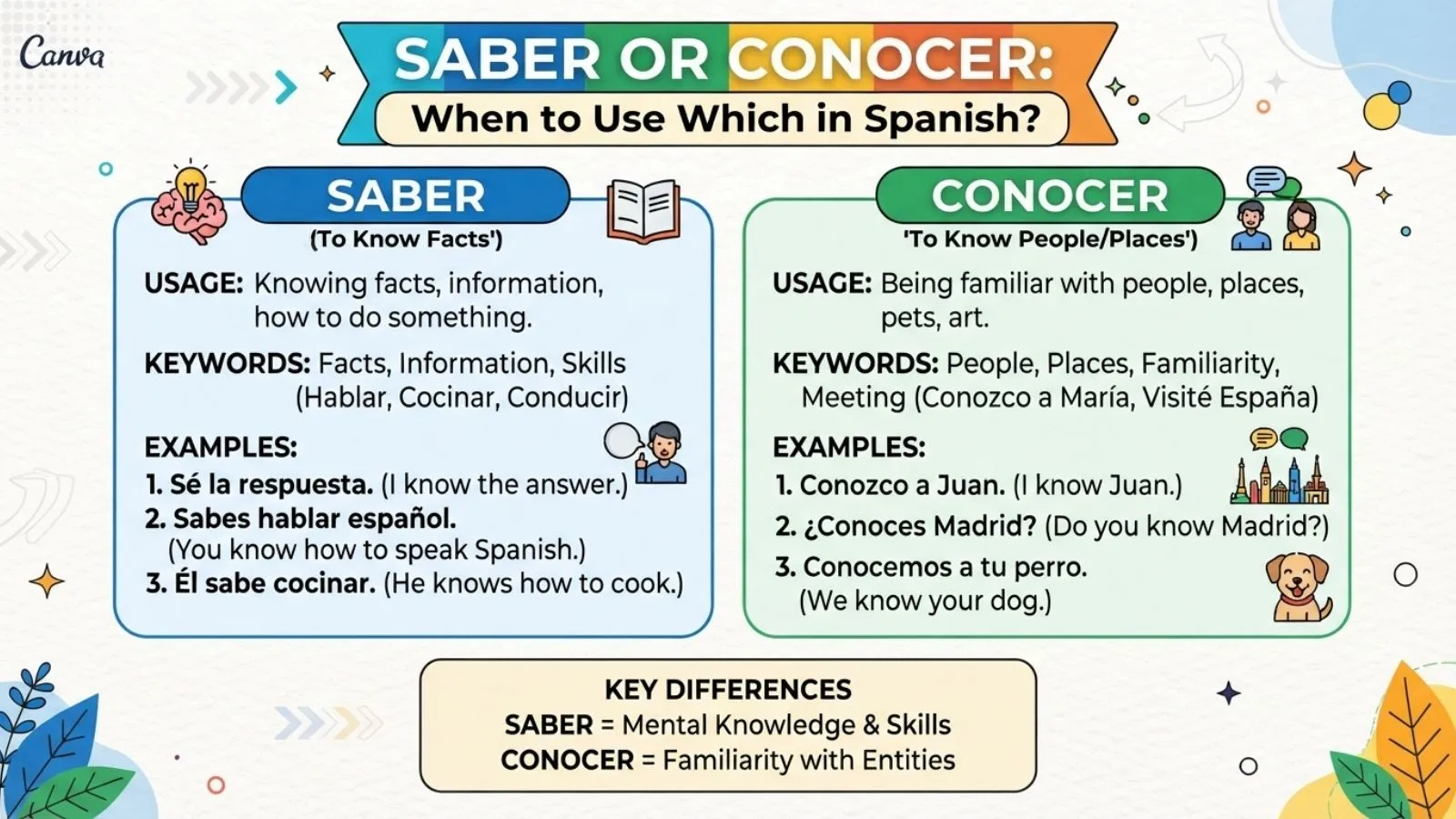 Canva

SABER OR CONOCER:
When to Use Which in Spanish?

SABER
(To Know Facts')

USAGE: Knowing facts, information, how to do something.

KEYWORDS: Facts, Information, Skills (Hablar, Cocinar, Conducir)

EXAMPLES:
1. Sé la respuesta. (I know the answer.)
2. Sabes hablar español. (You know how to speak Spanish.)
3. Él sabe cocinar. (He knows how to cook.)

CONOCER
'To Know People/Places')

USAGE: Being familiar with people, places, pets, art.

KEYWORDS: People, Places, Familiarity, Meeting (Conozco a María, Visité España)

EXAMPLES:
1. Conozco a Juan. (I know Juan.)
2. ¿Conoces Madrid? (Do you know Madrid?)
3. Conocemos a tu perro. (We know your dog.)

KEY DIFFERENCES
SABER = Mental Knowledge & Skills
CONOCER = Familiarity with Entities